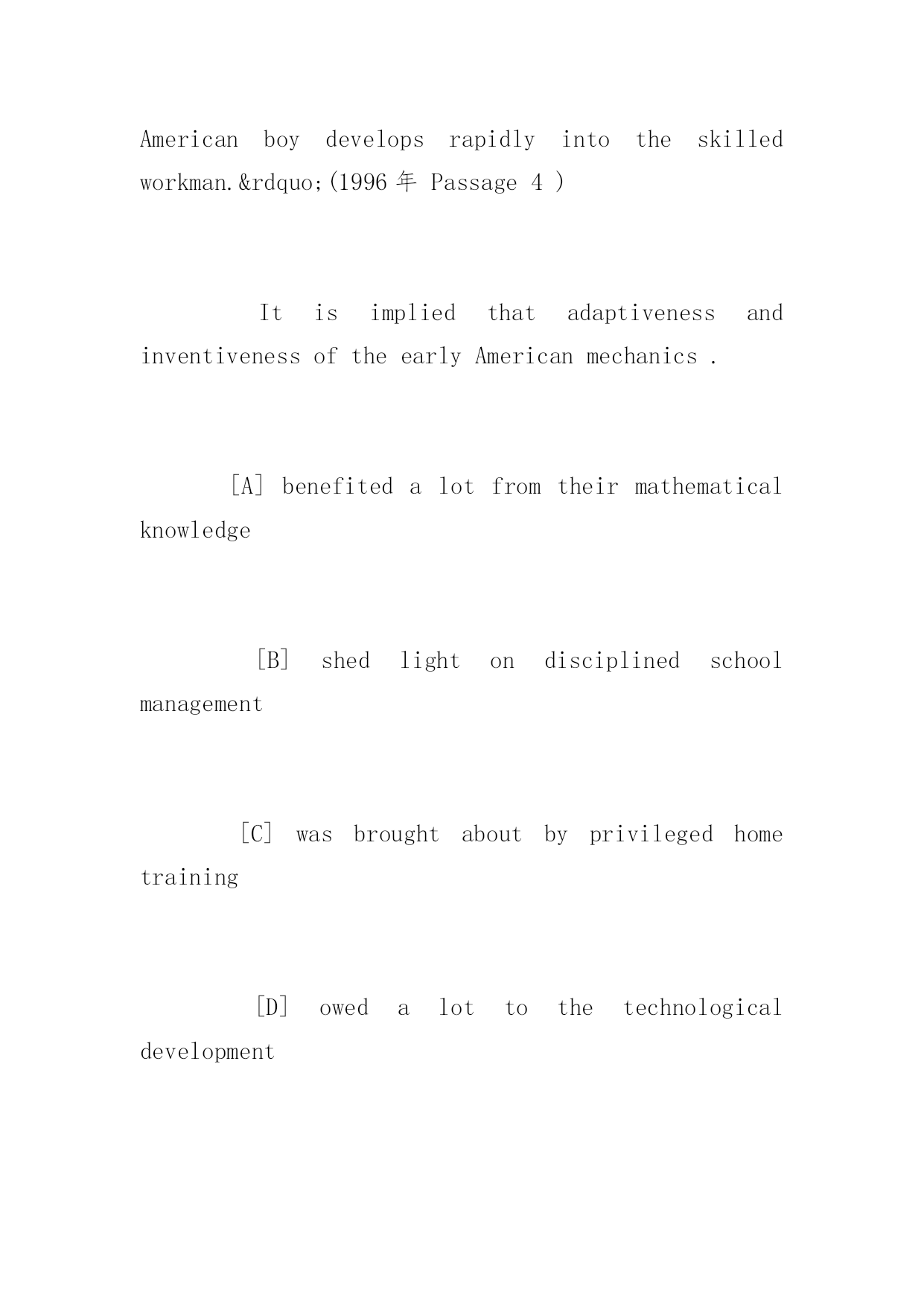 American boy develops rapidly into the skilled workman.&rdquo;(1996 年 Passage 4 )

It is implied that adaptiveness and inventiveness of the early American mechanics .

[A] benefited a lot from their mathematical knowledge

[B] shed light on disciplined school management

[C] was brought about by privileged home training

[D] owed a lot to the technological development